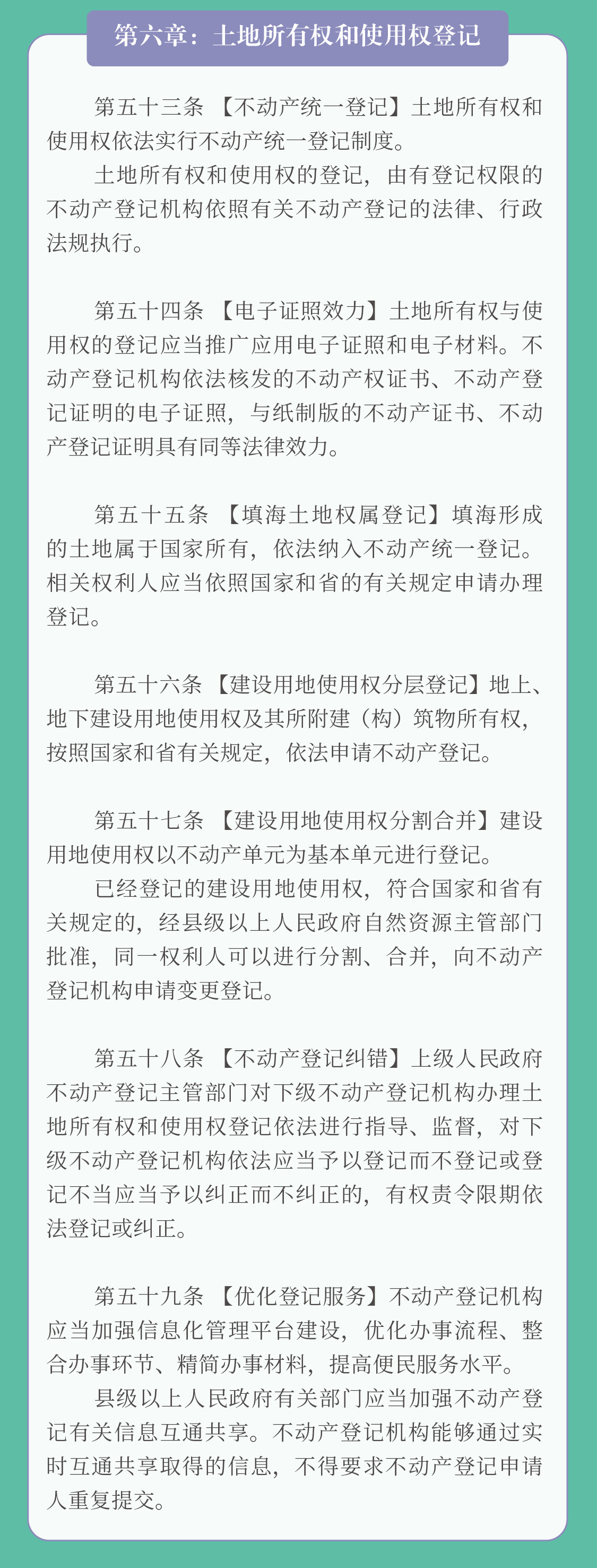 第六章：土地所有权和使用权登记

第五十三条 【不动产统一登记】土地所有权和使用权依法实行不动产统一登记制度。

土地所有权和使用权的登记，由有登记权限的不动产登记机构依照有关不动产登记的法律、行政法规执行。

第五十四条 【电子证照效力】土地所有权与使用权的登记应当推广应用电子证照和电子材料。不动产登记机构依法核发的不动产权证书、不动产登记证明的电子证照，与纸制版的不动产证书、不动产登记证明具有同等法律效力。

第五十五条 【填海土地权属登记】填海形成的土地属于国家所有，依法纳入不动产统一登记。相关权利人应当依照国家和省的有关规定申请办理登记。

第五十六条 【建设用地使用权分层登记】地上、地下建设用地使用权及其所附建（构）筑物所有权，按照国家和省有关规定，依法申请不动产登记。

第五十七条 【建设用地使用权分割合并】建设用地使用权以不动产单元为基本单元进行登记。

已经登记的建设用地使用权，符合国家和省有关规定的，经县级以上人民政府自然资源主管部门批准，同一权利人可以进行分割、合并，向不动产登记机构申请变更登记。

第五十八条 【不动产登记纠错】上级人民政府不动产登记主管部门对下级不动产登记机构办理土地所有权和使用权登记依法进行指导、监督，对下级不动产登记机构依法应当予以登记而不登记或登记不当应当予以纠正而不纠正的，有权责令限期依法登记或纠正。

第五十九条 【优化登记服务】不动产登记机构应当加强信息化管理平台建设，优化办事流程、整合办事环节、精简办事材料，提高便民服务水平。

县级以上人民政府有关部门应当加强不动产登记有关信息互通共享。不动产登记机构能够通过实时互通共享取得的信息，不得要求不动产登记申请人重复提交。